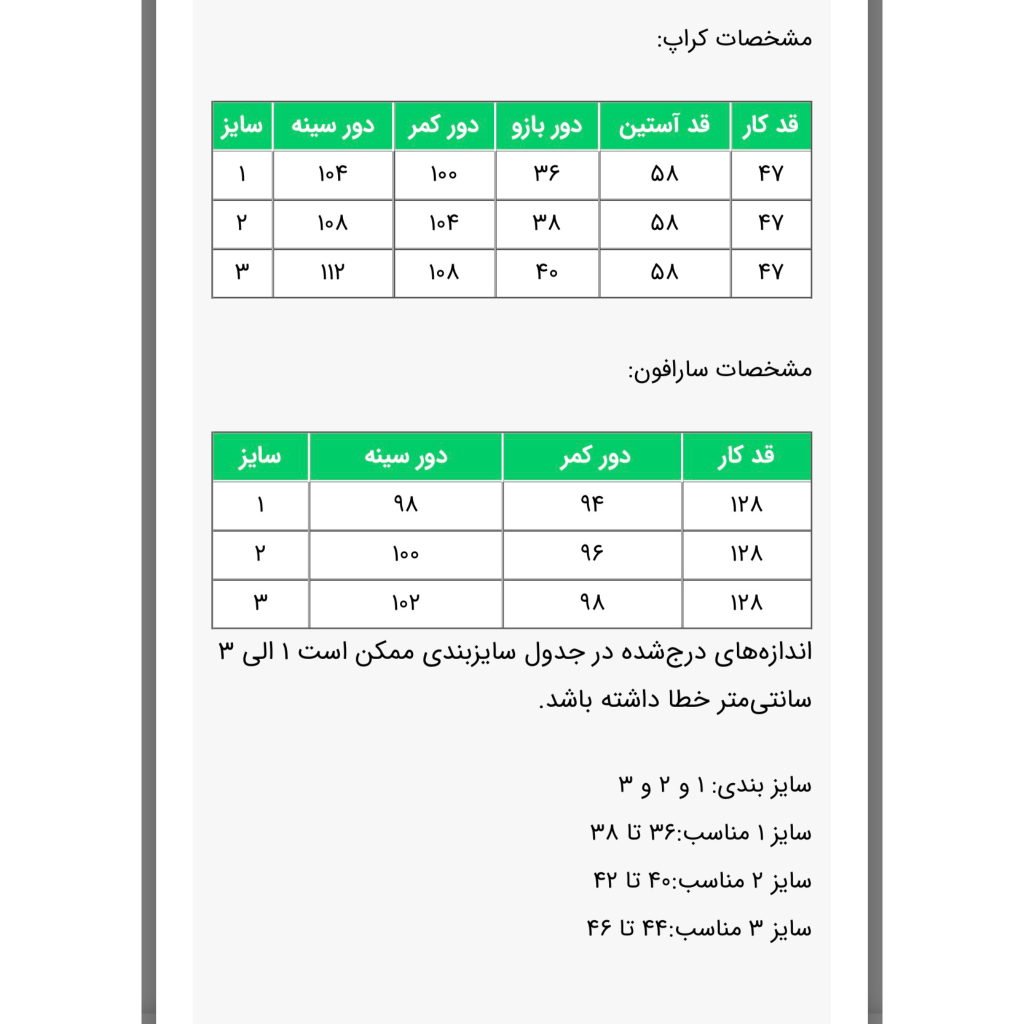 مشخصات کراپ:

| قد کار | قد آستین | دور بازو | دور کمر | دور سینه | سایز |
|---|---|---|---|---|---|
| ۴۷ | ۵۸ | ۳۶ | ۱۰۰ | ۱۰۴ | ۱ |
| ۴۷ | ۵۸ | ۳۸ | ۱۰۴ | ۱۰۸ | ۲ |
| ۴۷ | ۵۸ | ۴۰ | ۱۰۸ | ۱۱۲ | ۳ |

مشخصات سارافون:

| قد کار | دور کمر | دور سینه | سایز |
|---|---|---|---|
| ۱۲۸ | ۹۴ | ۹۸ | ۱ |
| ۱۲۸ | ۹۶ | ۱۰۰ | ۲ |
| ۱۲۸ | ۹۸ | ۱۰۲ | ۳ |

اندازه‌های درج‌شده در جدول سایزبندی ممکن است ۱ الی ۳ سانتی‌متر خطا داشته باشد.

سایز بندی: ۱ و ۲ و ۳

سایز ۱ مناسب:۳۶ تا ۳۸

سایز ۲ مناسب:۴۰ تا ۴۲

سایز ۳ مناسب:۴۴ تا ۴۶